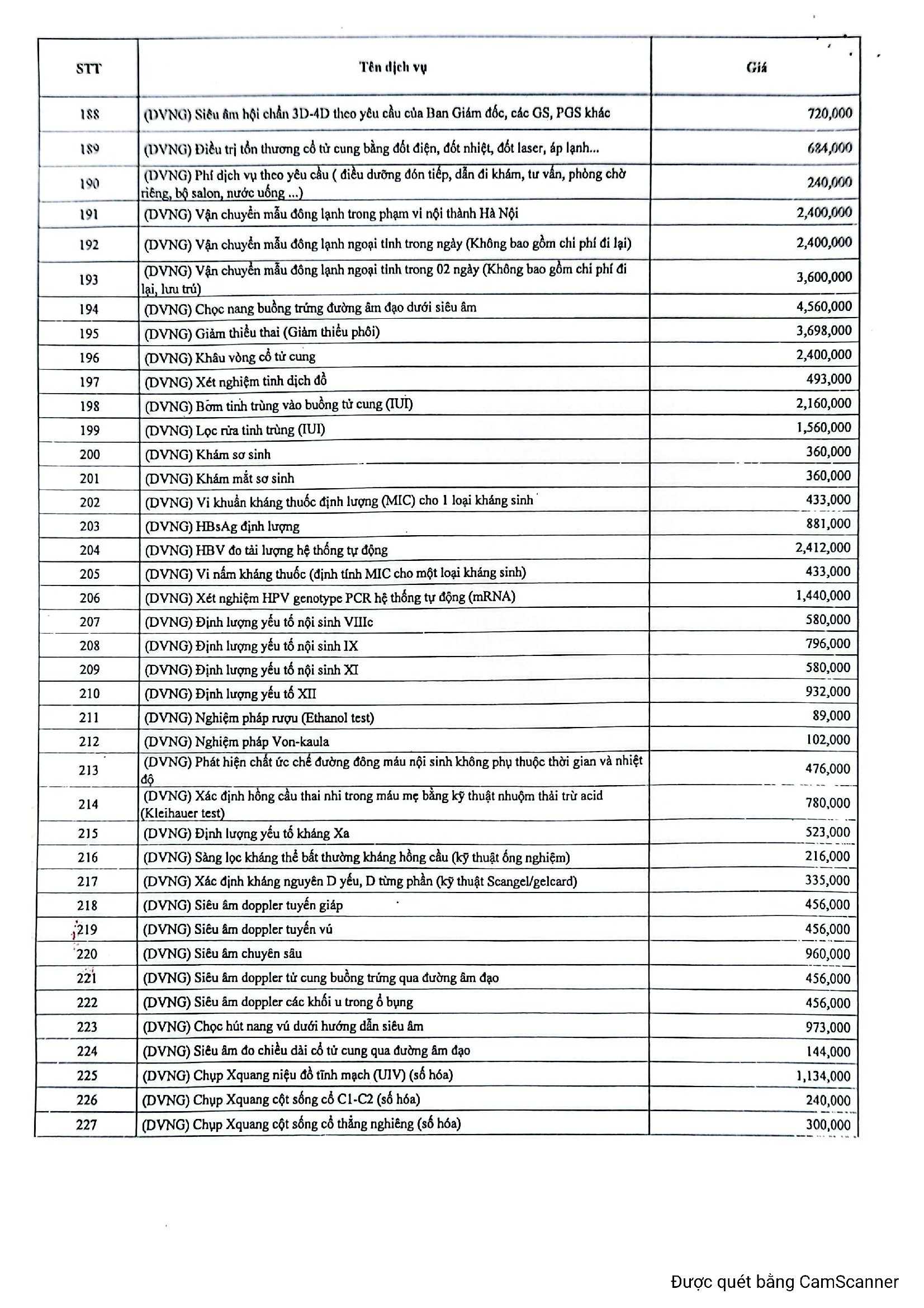 | STT | Tên dịch vụ | Giá |
|---|---|---|
| 188 | (DVNG) Siêu âm hội chẩn 3D-4D theo yêu cầu của Ban Giám đốc, các GS, PGS khác | 720,000 |
| 189 | (DVNG) Điều trị tổn thương cổ tử cung bằng đốt điện, đốt nhiệt, đốt laser, áp lạnh... | 684,000 |
| 190 | (DVNG) Phí dịch vụ theo yêu cầu ( điều dưỡng đón tiếp, dẫn đi khám, tư vấn, phòng chờ riêng, bộ salon, nước uống ...) | 240,000 |
| 191 | (DVNG) Vận chuyển mẫu đông lạnh trong phạm vi nội thành Hà Nội | 2,400,000 |
| 192 | (DVNG) Vận chuyển mẫu đông lạnh ngoại tỉnh trong ngày (Không bao gồm chi phí đi lại) | 2,400,000 |
| 193 | (DVNG) Vận chuyển mẫu đông lạnh ngoại tỉnh trong 02 ngày (Không bao gồm chi phí đi lại, lưu trú) | 3,600,000 |
| 194 | (DVNG) Chọc nang buồng trứng đường âm đạo dưới siêu âm | 4,560,000 |
| 195 | (DVNG) Giảm thiểu thai (Giảm thiểu phôi) | 3,698,000 |
| 196 | (DVNG) Khâu vòng cổ tử cung | 2,400,000 |
| 197 | (DVNG) Xét nghiệm tinh dịch đồ | 493,000 |
| 198 | (DVNG) Bơm tinh trùng vào buồng tử cung (IUI) | 2,160,000 |
| 199 | (DVNG) Lọc rửa tinh trùng (IUI) | 1,560,000 |
| 200 | (DVNG) Khám sơ sinh | 360,000 |
| 201 | (DVNG) Khám mắt sơ sinh | 360,000 |
| 202 | (DVNG) Vi khuẩn kháng thuốc định lượng (MIC) cho 1 loại kháng sinh | 433,000 |
| 203 | (DVNG) HBsAg định lượng | 881,000 |
| 204 | (DVNG) HBV đo tải lượng hệ thống tự động | 2,412,000 |
| 205 | (DVNG) Vi nấm kháng thuốc (định tính MIC cho một loại kháng sinh) | 433,000 |
| 206 | (DVNG) Xét nghiệm HPV genotype PCR hệ thống tự động (mRNA) | 1,440,000 |
| 207 | (DVNG) Định lượng yếu tố nội sinh VIIIc | 580,000 |
| 208 | (DVNG) Định lượng yếu tố nội sinh IX | 796,000 |
| 209 | (DVNG) Định lượng yếu tố nội sinh XI | 580,000 |
| 210 | (DVNG) Định lượng yếu tố XII | 932,000 |
| 211 | (DVNG) Nghiệm pháp rượu (Ethanol test) | 89,000 |
| 212 | (DVNG) Nghiệm pháp Von-kaula | 102,000 |
| 213 | (DVNG) Phát hiện chất ức chế đường đông máu nội sinh không phụ thuộc thời gian và nhiệt độ | 476,000 |
| 214 | (DVNG) Xác định hồng cầu thai nhi trong máu mẹ bằng kỹ thuật nhuộm thải trừ acid (Kleihauer test) | 780,000 |
| 215 | (DVNG) Định lượng yếu tố kháng Xa | 523,000 |
| 216 | (DVNG) Sàng lọc kháng thể bất thường kháng hồng cầu (kỹ thuật ống nghiệm) | 216,000 |
| 217 | (DVNG) Xác định kháng nguyên D yếu, D từng phần (kỹ thuật Scangel/gelcard) | 335,000 |
| 218 | (DVNG) Siêu âm doppler tuyến giáp | 456,000 |
| 219 | (DVNG) Siêu âm doppler tuyến vú | 456,000 |
| 220 | (DVNG) Siêu âm chuyên sâu | 960,000 |
| 221 | (DVNG) Siêu âm doppler tử cung buồng trứng qua đường âm đạo | 456,000 |
| 222 | (DVNG) Siêu âm doppler các khối u trong ổ bụng | 456,000 |
| 223 | (DVNG) Chọc hút nang vú dưới hướng dẫn siêu âm | 973,000 |
| 224 | (DVNG) Siêu âm đo chiều dài cổ tử cung qua đường âm đạo | 144,000 |
| 225 | (DVNG) Chụp Xquang niệu đồ tĩnh mạch (UIV) (số hóa) | 1,134,000 |
| 226 | (DVNG) Chụp Xquang cột sống cổ C1-C2 (số hóa) | 240,000 |
| 227 | (DVNG) Chụp Xquang cột sống cổ thẳng nghiêng (số hóa) | 300,000 |

Được quét bằng CamScanner